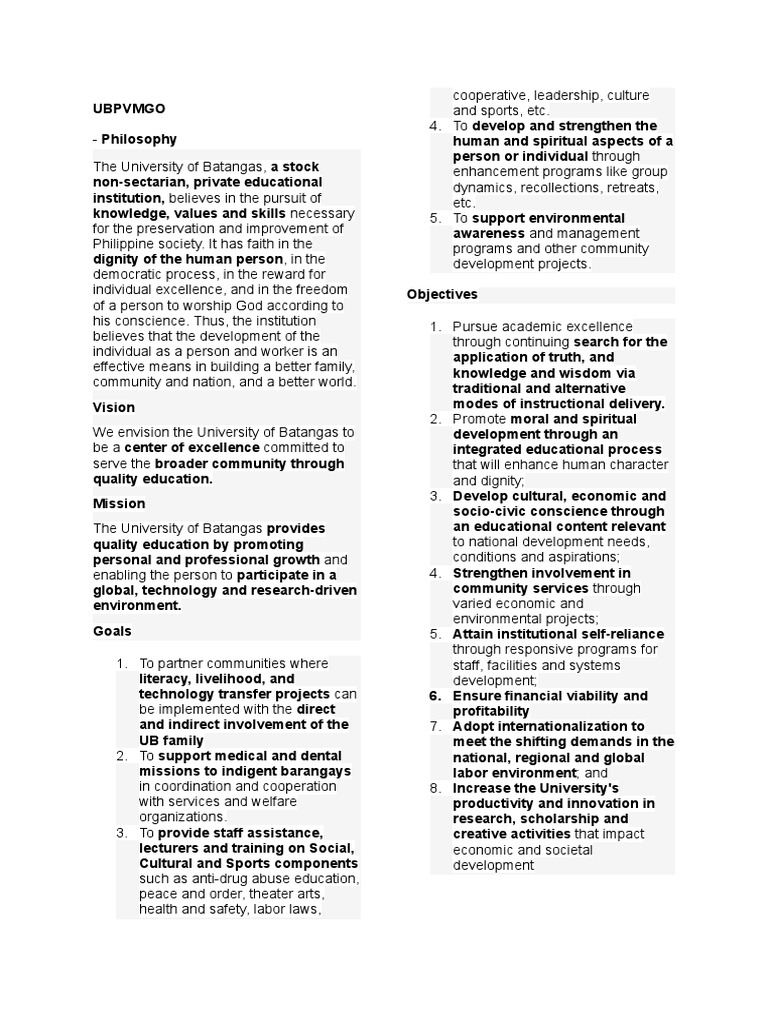 UBPVMGO

- Philosophy

The University of Batangas, a stock non-sectarian, private educational institution, believes in the pursuit of knowledge, values and skills necessary for the preservation and improvement of Philippine society. It has faith in the dignity of the human person, in the democratic process, in the reward for individual excellence, and in the freedom of a person to worship God according to his conscience. Thus, the institution believes that the development of the individual as a person and worker is an effective means in building a better family, community and nation, and a better world.

Vision

We envision the University of Batangas to be a center of excellence committed to serve the broader community through quality education.

Mission

The University of Batangas provides quality education by promoting personal and professional growth and enabling the person to participate in a global, technology and research-driven environment.

Goals

1. To partner communities where literacy, livelihood, and technology transfer projects can be implemented with the direct and indirect involvement of the UB family
2. To support medical and dental missions to indigent barangays in coordination and cooperation with services and welfare organizations.
3. To provide staff assistance, lecturers and training on Social, Cultural and Sports components such as anti-drug abuse education, peace and order, theater arts, health and safety, labor laws, cooperative, leadership, culture and sports, etc.
4. To develop and strengthen the human and spiritual aspects of a person or individual through enhancement programs like group dynamics, recollections, retreats, etc.
5. To support environmental awareness and management programs and other community development projects.

Objectives

1. Pursue academic excellence through continuing search for the application of truth, and knowledge and wisdom via traditional and alternative modes of instructional delivery.
2. Promote moral and spiritual development through an integrated educational process that will enhance human character and dignity;
3. Develop cultural, economic and socio-civic conscience through an educational content relevant to national development needs, conditions and aspirations;
4. Strengthen involvement in community services through varied economic and environmental projects;
5. Attain institutional self-reliance through responsive programs for staff, facilities and systems development;
6. Ensure financial viability and profitability
7. Adopt internationalization to meet the shifting demands in the national, regional and global labor environment; and
8. Increase the University's productivity and innovation in research, scholarship and creative activities that impact economic and societal development